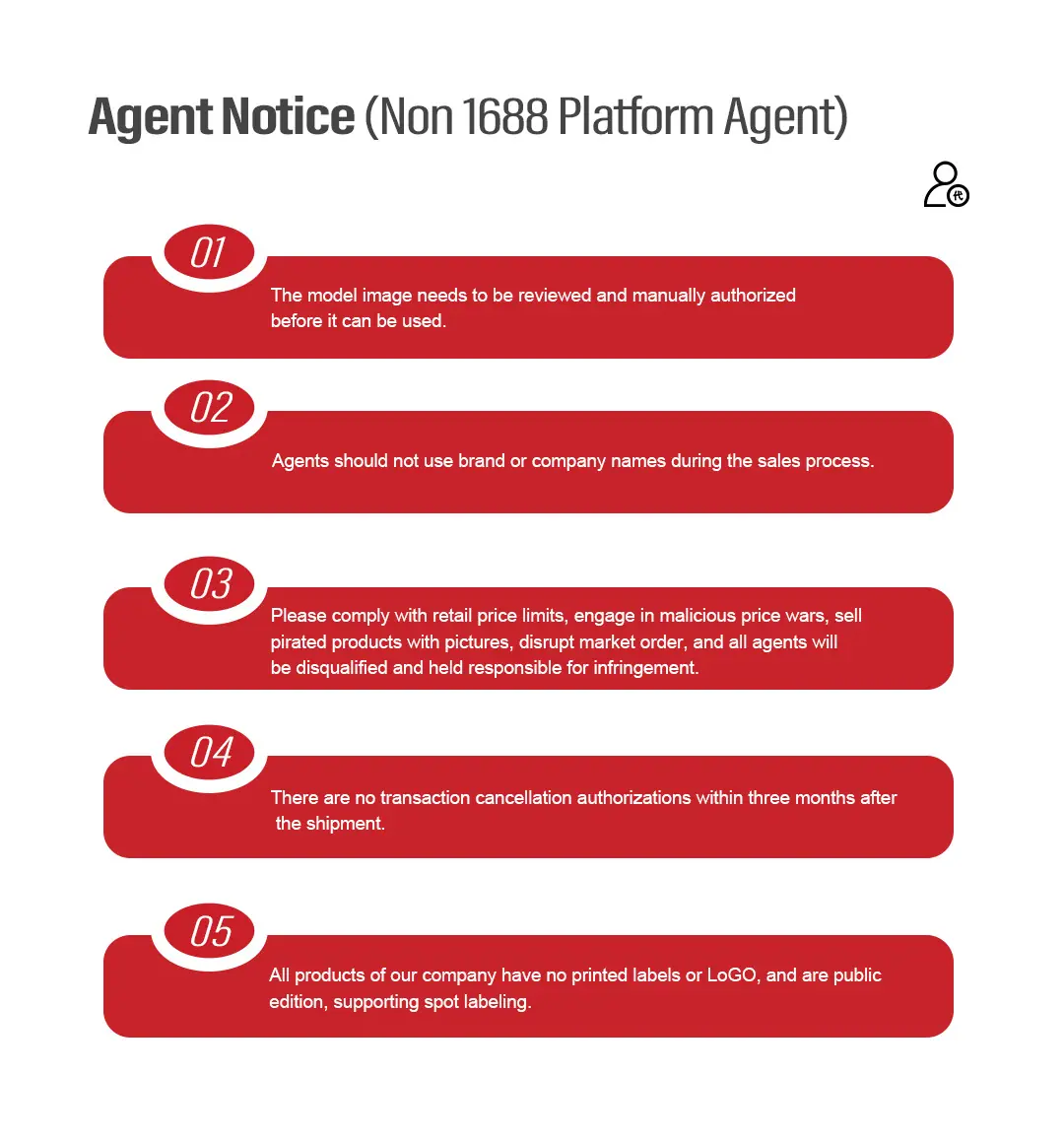 Agent Notice (Non 1688 Platform Agent)

01

The model image needs to be reviewed and manually authorized before it can be used.

02

Agents should not use brand or company names during the sales process.

03

Please comply with retail price limits, engage in malicious price wars, sell pirated products with pictures, disrupt market order, and all agents will be disqualified and held responsible for infringement.

04

There are no transaction cancellation authorizations within three months after the shipment.

05

All products of our company have no printed labels or LoGO, and are public edition, supporting spot labeling.